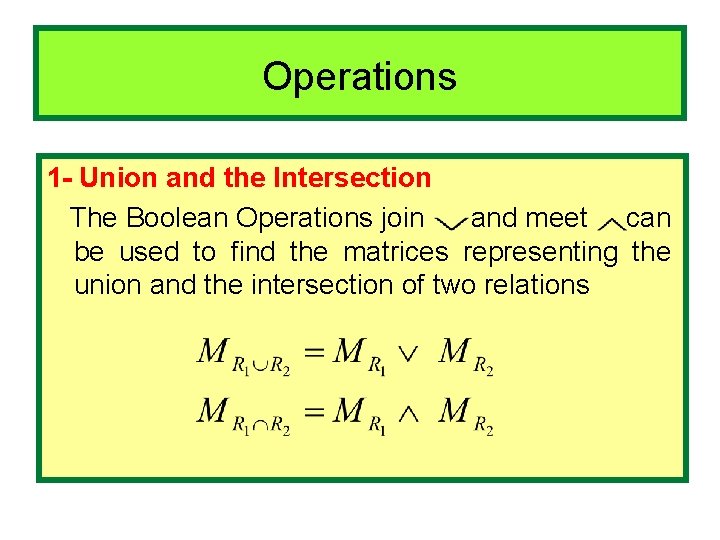 Operations

1- Union and the Intersection

The Boolean Operations join $\vee$ and meet $\wedge$ can be used to find the matrices representing the union and the intersection of two relations

$M_{R_1 \cup R_2} = M_{R_1} \vee M_{R_2}$

$M_{R_1 \cap R_2} = M_{R_1} \wedge M_{R_2}$